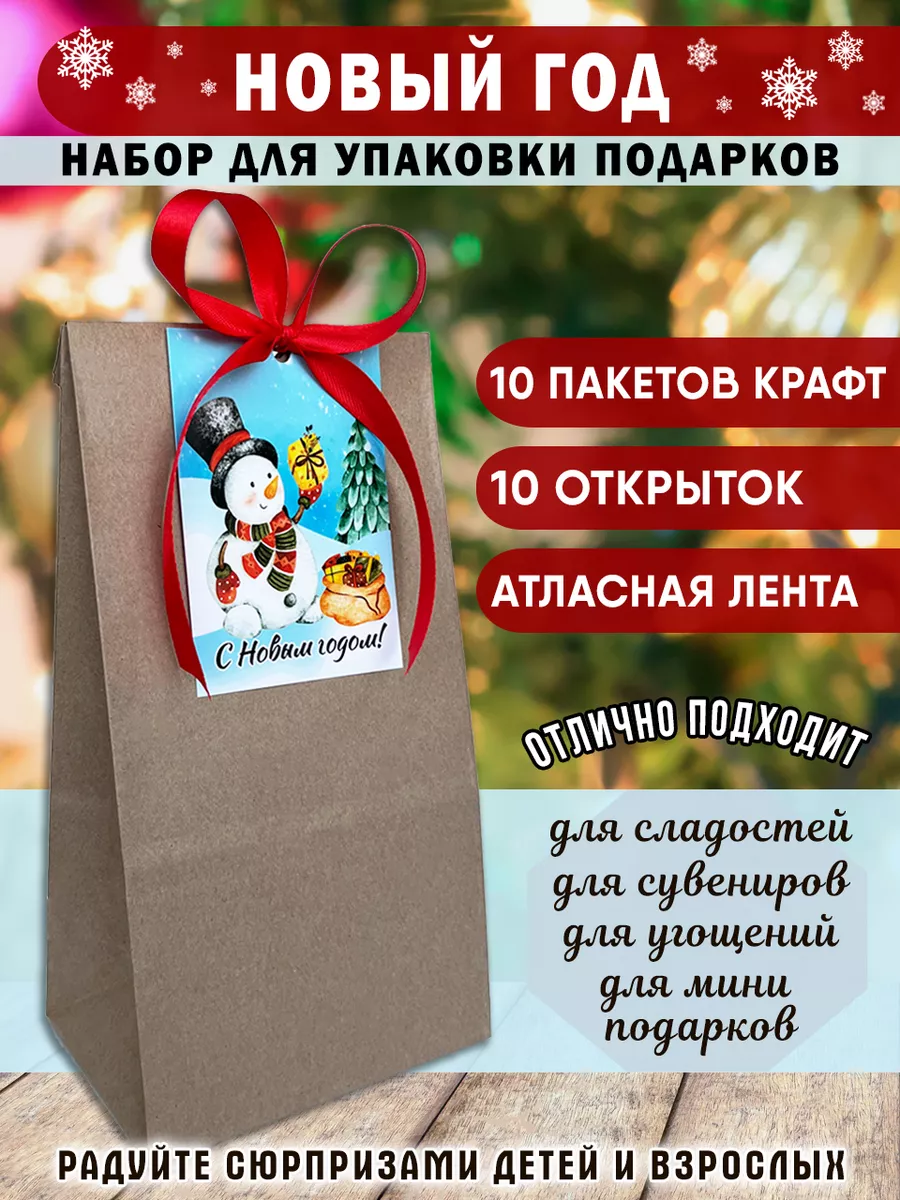 НОВЫЙ ГОД
НАБОР ДЛЯ УПАКОВКИ ПОДАРКОВ

С Новым годом!

10 ПАКЕТОВ КРАФТ
10 ОТКРЫТОК
АТЛАСНАЯ ЛЕНТА

ОТЛИЧНО ПОДХОДИТ
для сладостей
для сувениров
для угощений
для мини подарков

РАДУЙТЕ СЮРПРИЗАМИ ДЕТЕЙ И ВЗРОСЛЫХ